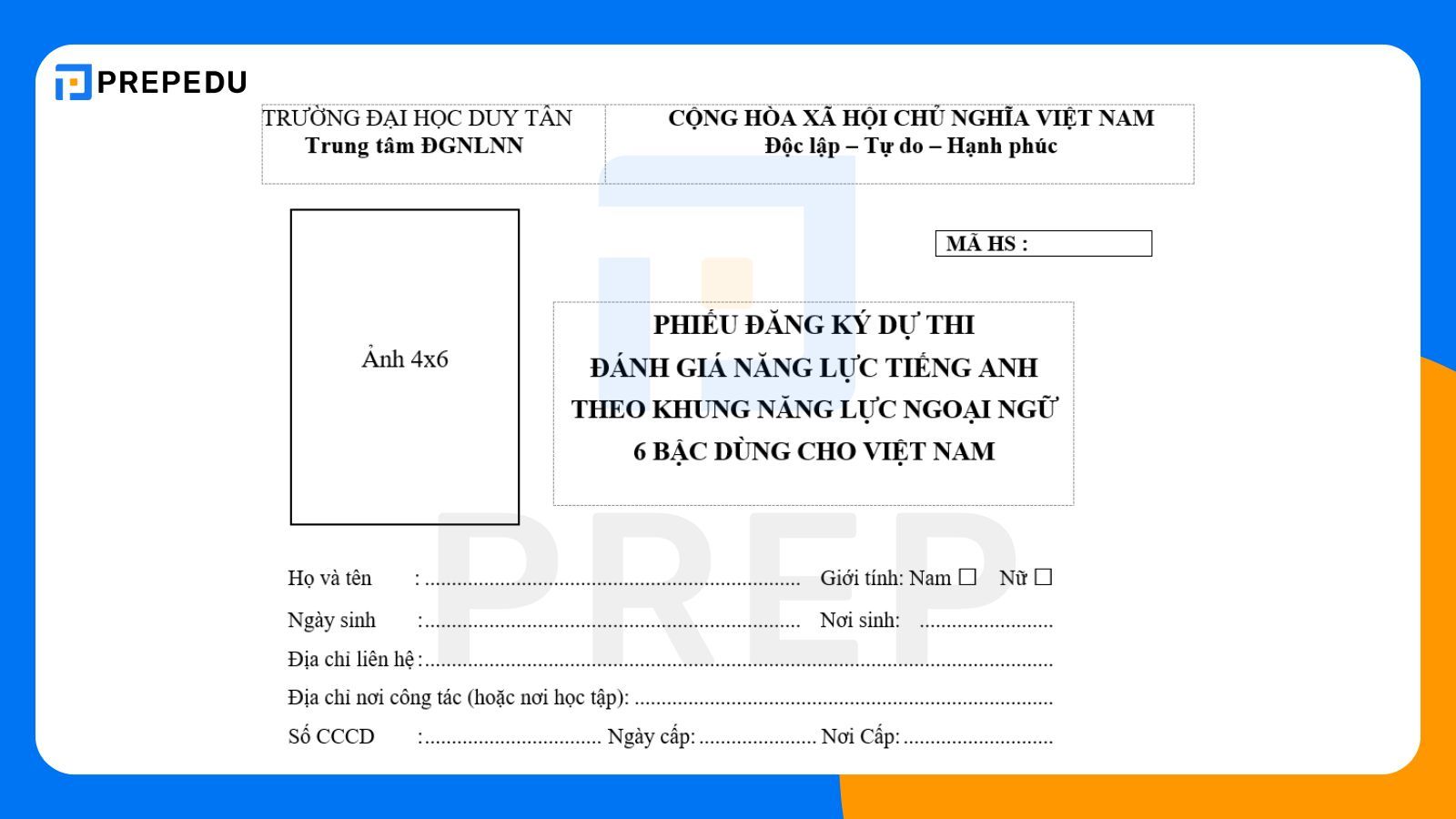 PREPEDU

TRƯỜNG ĐẠI HỌC DUY TÂN
Trung tâm ĐGNLNN

CỘNG HÒA XÃ HỘI CHỦ NGHĨA VIỆT NAM
Độc lập – Tự do – Hạnh phúc

Ảnh 4x6

MÃ HS :

PHIẾU ĐĂNG KÝ DỰ THI
ĐÁNH GIÁ NĂNG LỰC TIẾNG ANH
THEO KHUNG NĂNG LỰC NGOẠI NGỮ
6 BẬC DÙNG CHO VIỆT NAM

Họ và tên : ____ Giới tính: Nam ☐ Nữ ☐
Ngày sinh : ____ Nơi sinh: ____
Địa chỉ liên hệ : ____
Địa chỉ nơi công tác (hoặc nơi học tập): ____
Số CCCD : ____ Ngày cấp: ____ Nơi Cấp: ____

PREP